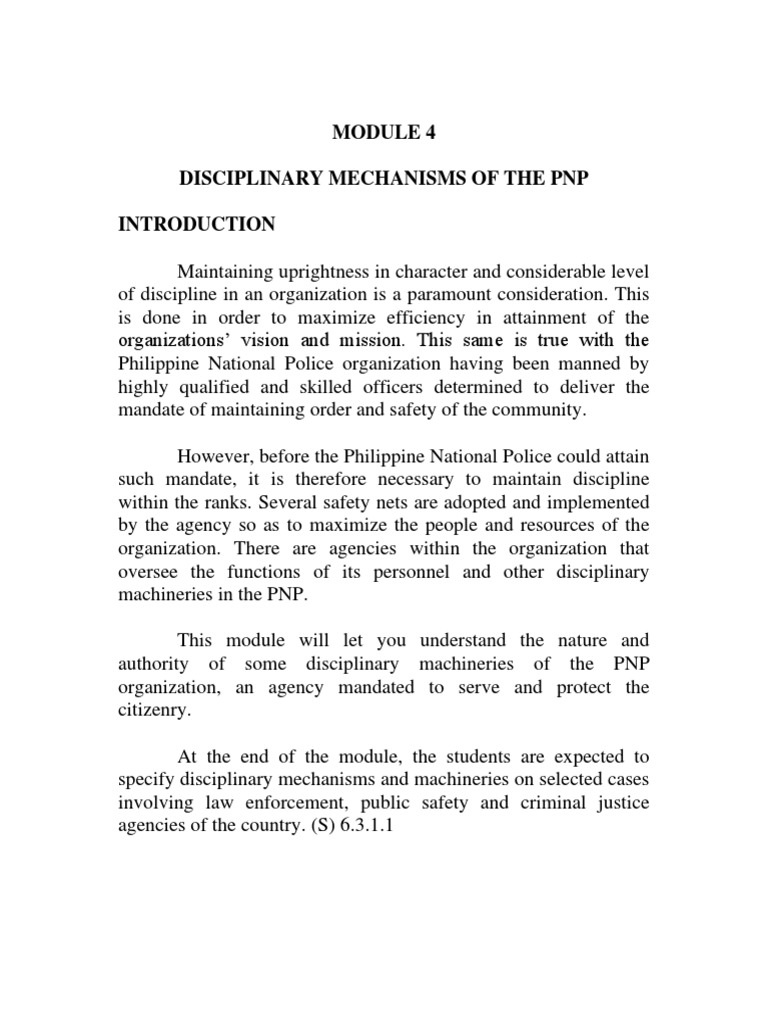 MODULE 4

DISCIPLINARY MECHANISMS OF THE PNP

INTRODUCTION

Maintaining uprightness in character and considerable level of discipline in an organization is a paramount consideration. This is done in order to maximize efficiency in attainment of the organizations' vision and mission. This same is true with the Philippine National Police organization having been manned by highly qualified and skilled officers determined to deliver the mandate of maintaining order and safety of the community.

However, before the Philippine National Police could attain such mandate, it is therefore necessary to maintain discipline within the ranks. Several safety nets are adopted and implemented by the agency so as to maximize the people and resources of the organization. There are agencies within the organization that oversee the functions of its personnel and other disciplinary machineries in the PNP.

This module will let you understand the nature and authority of some disciplinary machineries of the PNP organization, an agency mandated to serve and protect the citizenry.

At the end of the module, the students are expected to specify disciplinary mechanisms and machineries on selected cases involving law enforcement, public safety and criminal justice agencies of the country. (S) 6.3.1.1